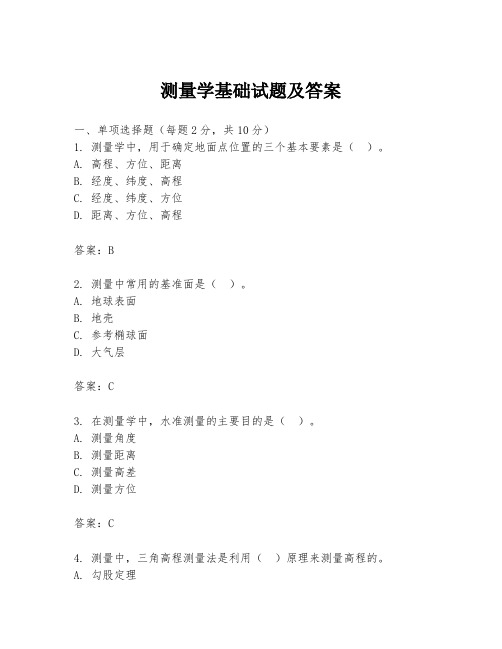 测量学基础试题及答案

一、单项选择题（每题2分，共10分）
1. 测量学中，用于确定地面点位置的三个基本要素是（　）。
A. 高程、方位、距离
B. 经度、纬度、高程
C. 经度、纬度、方位
D. 距离、方位、高程

答案：B

2. 测量中常用的基准面是（　）。
A. 地球表面
B. 地壳
C. 参考椭球面
D. 大气层

答案：C

3. 在测量学中，水准测量的主要目的是（　）。
A. 测量角度
B. 测量距离
C. 测量高差
D. 测量方位

答案：C

4. 测量中，三角高程测量法是利用（　）原理来测量高程的。
A. 勾股定理